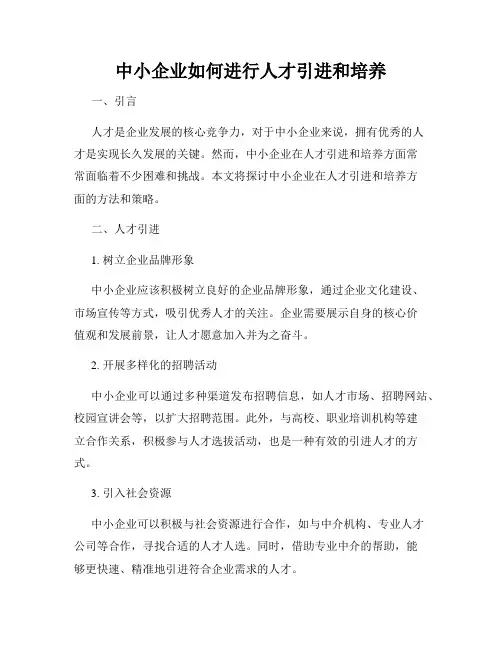 中小企业如何进行人才引进和培养

一、引言

人才是企业发展的核心竞争力，对于中小企业来说，拥有优秀的人才是实现长久发展的关键。然而，中小企业在人才引进和培养方面常常面临着不少困难和挑战。本文将探讨中小企业在人才引进和培养方面的方法和策略。

二、人才引进

1. 树立企业品牌形象

中小企业应该积极树立良好的企业品牌形象，通过企业文化建设、市场宣传等方式，吸引优秀人才的关注。企业需要展示自身的核心价值观和发展前景，让人才愿意加入并为之奋斗。

2. 开展多样化的招聘活动

中小企业可以通过多种渠道发布招聘信息，如人才市场、招聘网站、校园宣讲会等，以扩大招聘范围。此外，与高校、职业培训机构等建立合作关系，积极参与人才选拔活动，也是一种有效的引进人才的方式。

3. 引入社会资源

中小企业可以积极与社会资源进行合作，如与中介机构、专业人才公司等合作，寻找合适的人才人选。同时，借助专业中介的帮助，能够更快速、精准地引进符合企业需求的人才。